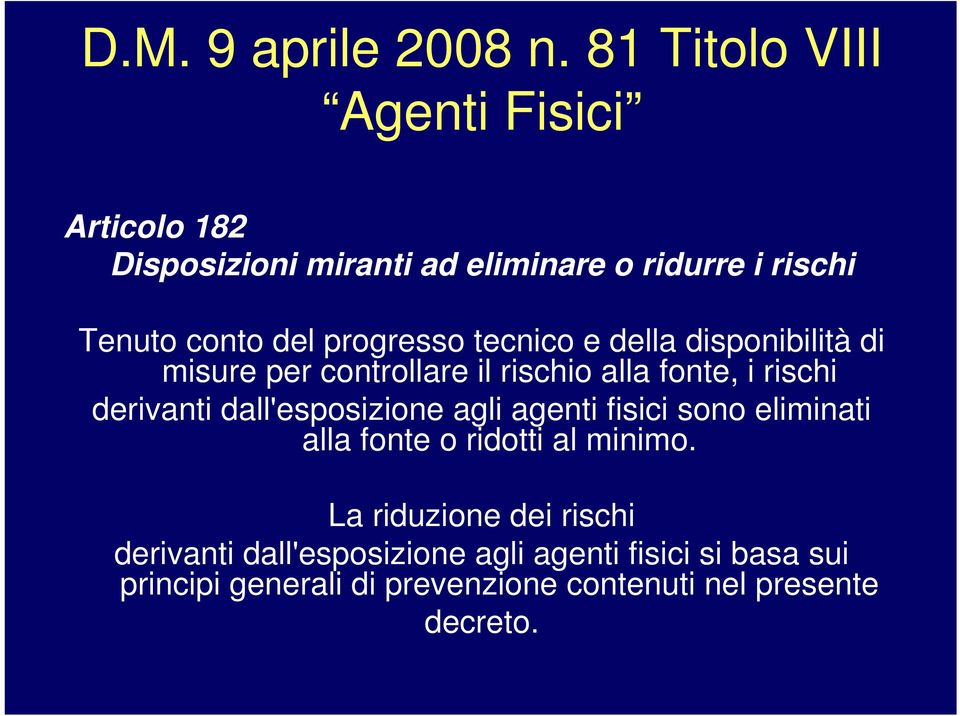 D.M. 9 aprile 2008 n. 81 Titolo VIII
“Agenti Fisici”

Articolo 182
Disposizioni miranti ad eliminare o ridurre i rischi

Tenuto conto del progresso tecnico e della disponibilità di misure per controllare il rischio alla fonte, i rischi derivanti dall'esposizione agli agenti fisici sono eliminati alla fonte o ridotti al minimo.

La riduzione dei rischi derivanti dall'esposizione agli agenti fisici si basa sui principi generali di prevenzione contenuti nel presente decreto.